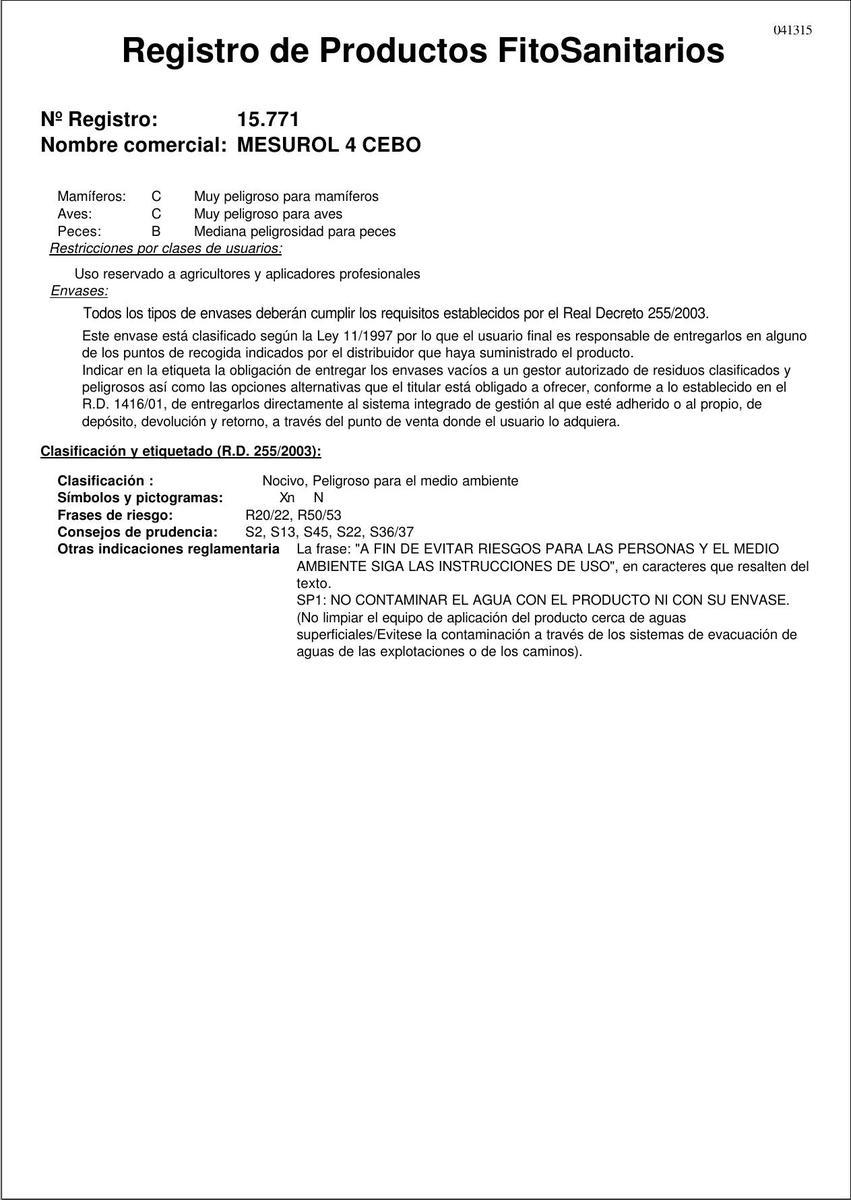 041315

Registro de Productos FitoSanitarios

Nº Registro: 15.771
Nombre comercial: MESUROL 4 CEBO

Mamíferos: C Muy peligroso para mamíferos
Aves: C Muy peligroso para aves
Peces: B Mediana peligrosidad para peces

Restricciones por clases de usuarios:

Uso reservado a agricultores y aplicadores profesionales

Envases:

Todos los tipos de envases deberán cumplir los requisitos establecidos por el Real Decreto 255/2003.

Este envase está clasificado según la Ley 11/1997 por lo que el usuario final es responsable de entregarlos en alguno de los puntos de recogida indicados por el distribuidor que haya suministrado el producto.
Indicar en la etiqueta la obligación de entregar los envases vacíos a un gestor autorizado de residuos clasificados y peligrosos así como las opciones alternativas que el titular está obligado a ofrecer, conforme a lo establecido en el R.D. 1416/01, de entregarlos directamente al sistema integrado de gestión al que esté adherido o al propio, de depósito, devolución y retorno, a través del punto de venta donde el usuario lo adquiera.

Clasificación y etiquetado (R.D. 255/2003):

Clasificación : Nocivo, Peligroso para el medio ambiente
Símbolos y pictogramas: Xn N
Frases de riesgo: R20/22, R50/53
Consejos de prudencia: S2, S13, S45, S22, S36/37
Otras indicaciones reglamentaria La frase: "A FIN DE EVITAR RIESGOS PARA LAS PERSONAS Y EL MEDIO AMBIENTE SIGA LAS INSTRUCCIONES DE USO", en caracteres que resalten del texto.
SP1: NO CONTAMINAR EL AGUA CON EL PRODUCTO NI CON SU ENVASE. (No limpiar el equipo de aplicación del producto cerca de aguas superficiales/Evitese la contaminación a través de los sistemas de evacuación de aguas de las explotaciones o de los caminos).